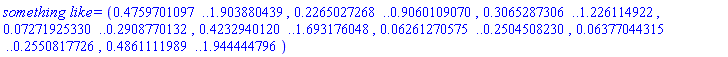 something like= (0.4759701097 ..1.903880439 , 0.2265027268 ..0.9060109070 , 0.3065287306 ..1.226114922 , 0.07271925330 ..0.2908770132 , 0.4232940120 ..1.693176048 , 0.06261270575 ..0.2504508230 , 0.06377044315 ..0.2550817726 , 0.4861111989 ..1.944444796 )